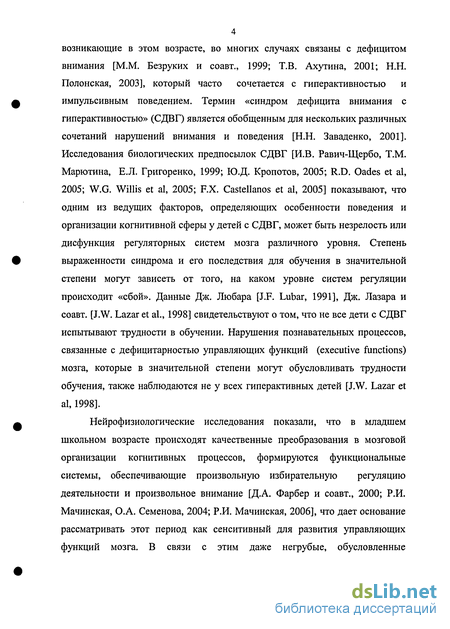 4

возникающие в этом возрасте, во многих случаях связаны с дефицитом внимания [М.М. Безруких и соавт., 1999; Т.В. Ахутина, 2001; Н.Н. Полонская, 2003], который часто сочетается с гиперактивностью и импульсивным поведением. Термин «синдром дефицита внимания с гиперактивностью» (СДВГ) является обобщенным для нескольких различных сочетаний нарушений внимания и поведения [Н.Н. Заваденко, 2001]. Исследования биологических предпосылок СДВГ [И.В. Равич-Щербо, Т.М. Марютина, Е.Л. Григоренко, 1999; Ю.Д. Кропотов, 2005; R.D. Oades et al, 2005; W.G. Willis et al, 2005; F.X. Castellanos et al, 2005] показывают, что одним из ведущих факторов, определяющих особенности поведения и организации когнитивной сферы у детей с СДВГ, может быть незрелость или дисфункция регуляторных систем мозга различного уровня. Степень выраженности синдрома и его последствия для обучения в значительной степени могут зависеть от того, на каком уровне систем регуляции происходит «сбой». Данные Дж. Любара [J.F. Lubar, 1991], Дж. Лазара и соавт. [J.W. Lazar et al., 1998] свидетельствуют о том, что не все дети с СДВГ испытывают трудности в обучении. Нарушения познавательных процессов, связанные с дефицитарностью управляющих функций (executive functions) мозга, которые в значительной степени могут обусловливать трудности обучения, также наблюдаются не у всех гиперактивных детей [J.W. Lazar et al, 1998].

Нейрофизиологические исследования показали, что в младшем школьном возрасте происходят качественные преобразования в мозговой организации когнитивных процессов, формируются функциональные системы, обеспечивающие произвольную избирательную регуляцию деятельности и произвольное внимание [Д.А. Фарбер и соавт., 2000; Р.И. Мачинская, О.А. Семенова, 2004; Р.И. Мачинская, 2006], что дает основание рассматривать этот период как сенситивный для развития управляющих функций мозга. В связи с этим даже негрубые, обусловленные

dsLib.net
библиотека диссертаций